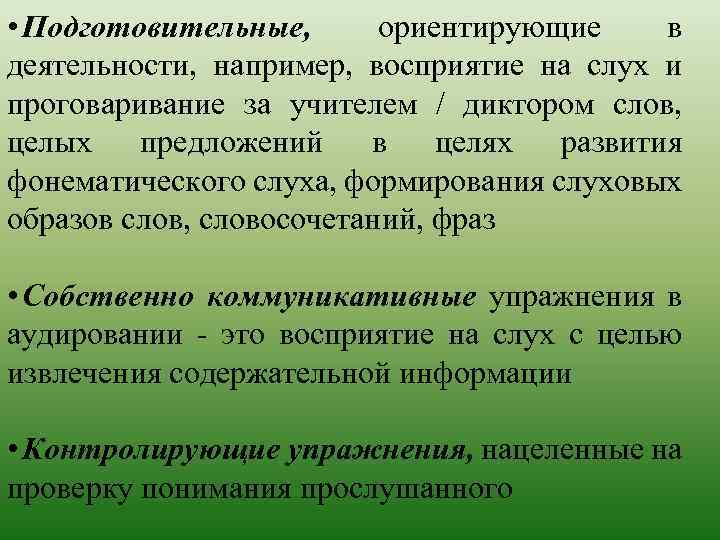 •Подготовительные, ориентирующие в деятельности, например, восприятие на слух и проговаривание за учителем / диктором слов, целых предложений в целях развития фонематического слуха, формирования слуховых образов слов, словосочетаний, фраз

•Собственно коммуникативные упражнения в аудировании - это восприятие на слух с целью извлечения содержательной информации

•Контролирующие упражнения, нацеленные на проверку понимания прослушанного